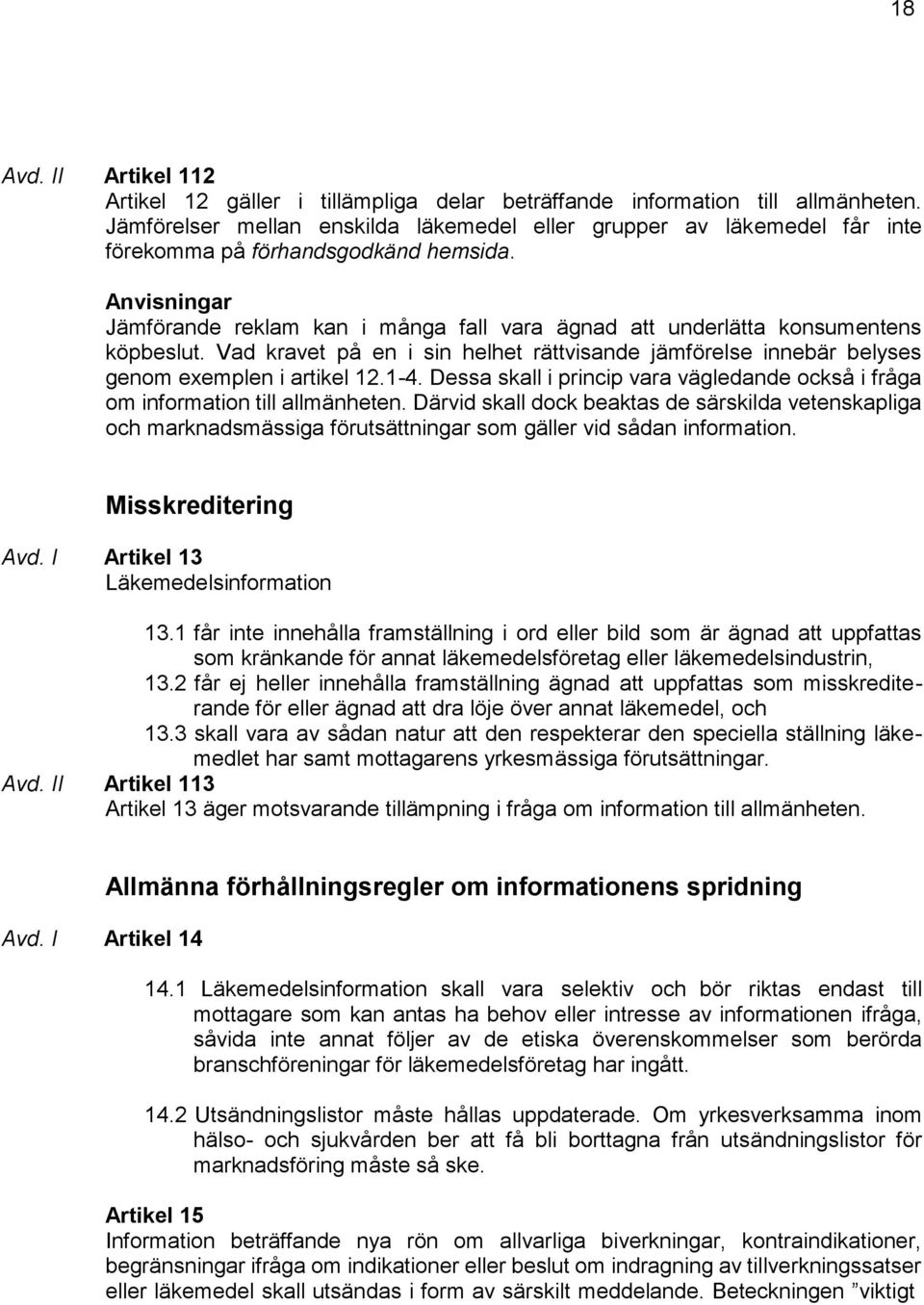 18

Avd. II Artikel 112

Artikel 12 gäller i tillämpliga delar beträffande information till allmänheten. Jämförelser mellan enskilda läkemedel eller grupper av läkemedel får inte förekomma på förhandsgodkänd hemsida.

Anvisningar

Jämförande reklam kan i många fall vara ägnad att underlätta konsumentens köpbeslut. Vad kravet på en i sin helhet rättvisande jämförelse innebär belyses genom exemplen i artikel 12.1-4. Dessa skall i princip vara vägledande också i fråga om information till allmänheten. Därvid skall dock beaktas de särskilda vetenskapliga och marknadsmässiga förutsättningar som gäller vid sådan information.

Misskreditering

Avd. I Artikel 13

Läkemedelsinformation

13.1 får inte innehålla framställning i ord eller bild som är ägnad att uppfattas som kränkande för annat läkemedelsföretag eller läkemedelsindustrin,

13.2 får ej heller innehålla framställning ägnad att uppfattas som misskrediterande för eller ägnad att dra löje över annat läkemedel, och

13.3 skall vara av sådan natur att den respekterar den speciella ställning läkemedlet har samt mottagarens yrkesmässiga förutsättningar.

Avd. II Artikel 113

Artikel 13 äger motsvarande tillämpning i fråga om information till allmänheten.

Allmänna förhållningsregler om informationens spridning

Avd. I Artikel 14

14.1 Läkemedelsinformation skall vara selektiv och bör riktas endast till mottagare som kan antas ha behov eller intresse av informationen ifråga, såvida inte annat följer av de etiska överenskommelser som berörda branschföreningar för läkemedelsföretag har ingått.

14.2 Utsändningslistor måste hållas uppdaterade. Om yrkesverksamma inom hälso- och sjukvården ber att få bli borttagna från utsändningslistor för marknadsföring måste så ske.

Artikel 15

Information beträffande nya rön om allvarliga biverkningar, kontraindikationer, begränsningar ifråga om indikationer eller beslut om indragning av tillverkningssatser eller läkemedel skall utsändas i form av särskilt meddelande. Beteckningen ”viktigt